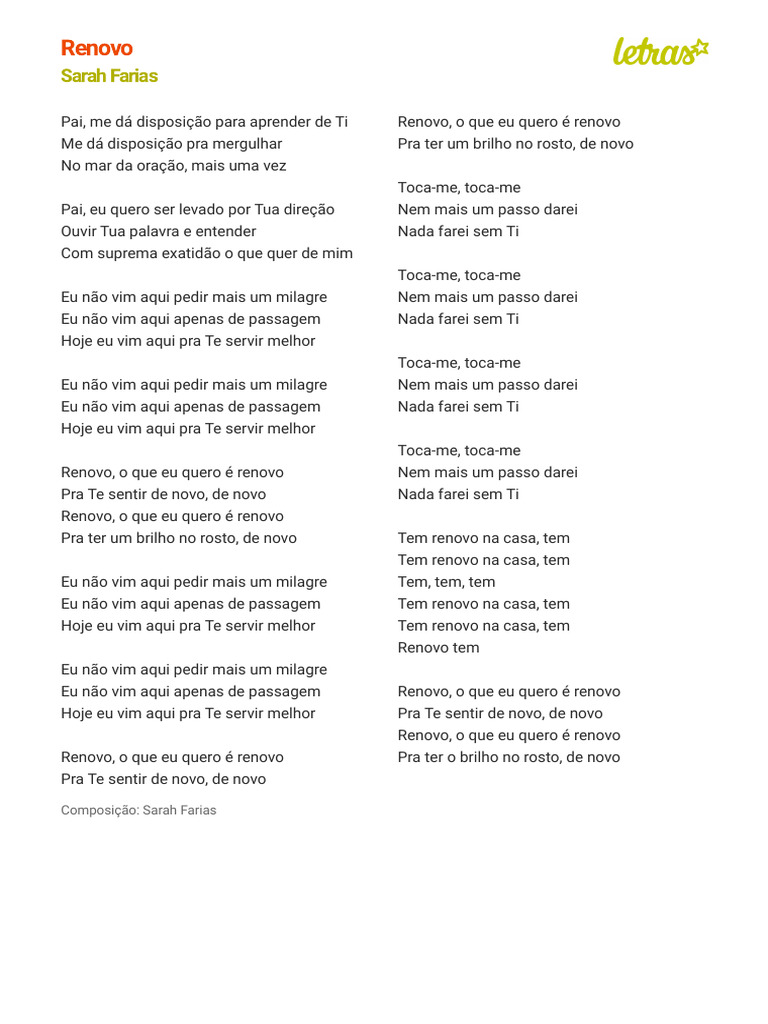 Renovo
Sarah Farias

letras

Pai, me dá disposição para aprender de Ti
Me dá disposição pra mergulhar
No mar da oração, mais uma vez

Pai, eu quero ser levado por Tua direção
Ouvir Tua palavra e entender
Com suprema exatidão o que quer de mim

Eu não vim aqui pedir mais um milagre
Eu não vim aqui apenas de passagem
Hoje eu vim aqui pra Te servir melhor

Eu não vim aqui pedir mais um milagre
Eu não vim aqui apenas de passagem
Hoje eu vim aqui pra Te servir melhor

Renovo, o que eu quero é renovo
Pra Te sentir de novo, de novo
Renovo, o que eu quero é renovo
Pra ter um brilho no rosto, de novo

Eu não vim aqui pedir mais um milagre
Eu não vim aqui apenas de passagem
Hoje eu vim aqui pra Te servir melhor

Eu não vim aqui pedir mais um milagre
Eu não vim aqui apenas de passagem
Hoje eu vim aqui pra Te servir melhor

Renovo, o que eu quero é renovo
Pra Te sentir de novo, de novo

Composição: Sarah Farias

Renovo, o que eu quero é renovo
Pra ter um brilho no rosto, de novo

Toca-me, toca-me
Nem mais um passo darei
Nada farei sem Ti

Toca-me, toca-me
Nem mais um passo darei
Nada farei sem Ti

Toca-me, toca-me
Nem mais um passo darei
Nada farei sem Ti

Toca-me, toca-me
Nem mais um passo darei
Nada farei sem Ti

Tem renovo na casa, tem
Tem renovo na casa, tem
Tem, tem, tem
Tem renovo na casa, tem
Tem renovo na casa, tem
Renovo tem

Renovo, o que eu quero é renovo
Pra Te sentir de novo, de novo
Renovo, o que eu quero é renovo
Pra ter o brilho no rosto, de novo